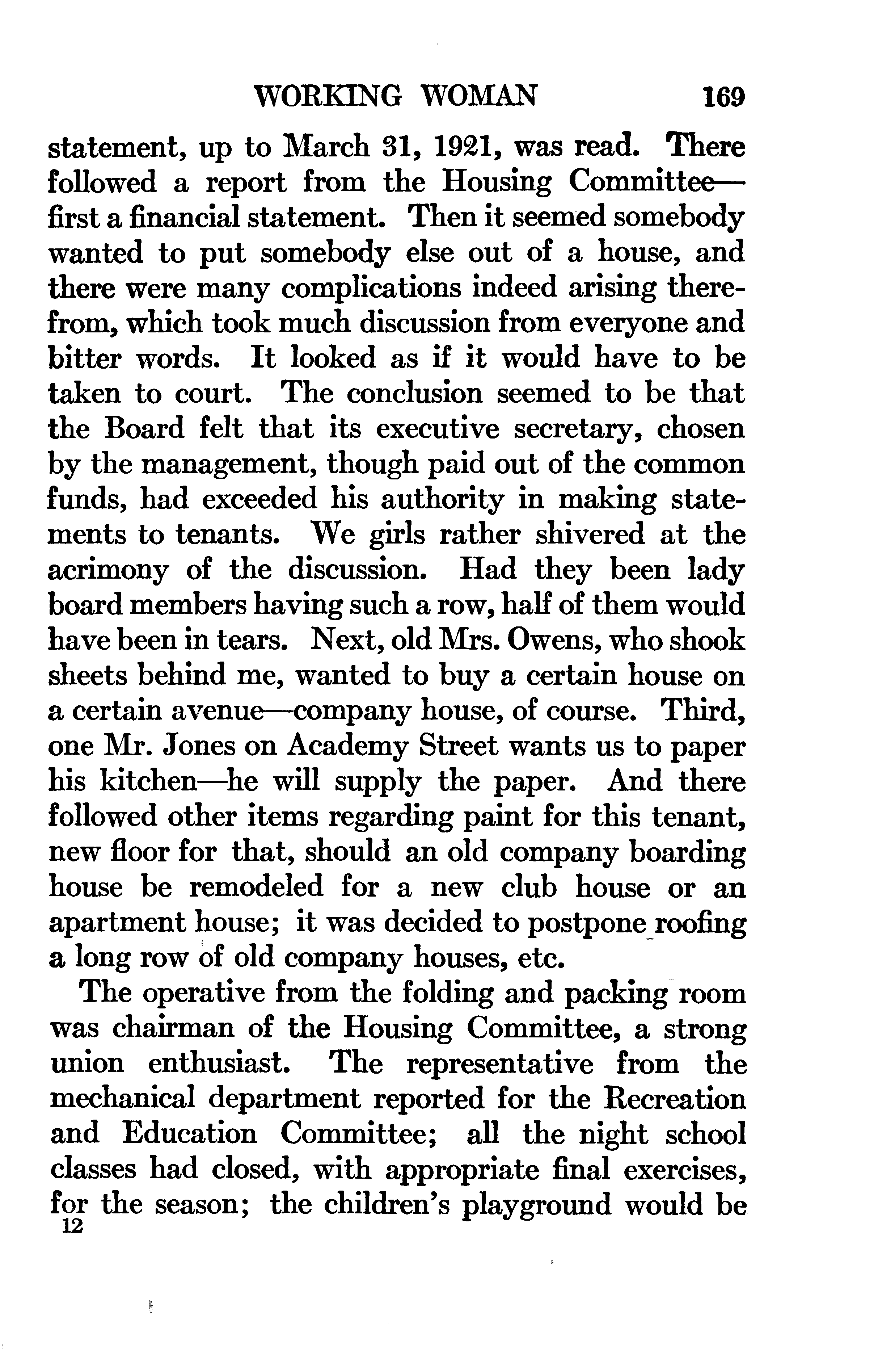 WORKING WOMAN 169

statement, up to March 31, 1921, was read. There followed a report from the Housing Committee—first a financial statement. Then it seemed somebody wanted to put somebody else out of a house, and there were many complications indeed arising therefrom, which took much discussion from everyone and bitter words. It looked as if it would have to be taken to court. The conclusion seemed to be that the Board felt that its executive secretary, chosen by the management, though paid out of the common funds, had exceeded his authority in making statements to tenants. We girls rather shivered at the acrimony of the discussion. Had they been lady board members having such a row, half of them would have been in tears. Next, old Mrs. Owens, who shook sheets behind me, wanted to buy a certain house on a certain avenue—company house, of course. Third, one Mr. Jones on Academy Street wants us to paper his kitchen—he will supply the paper. And there followed other items regarding paint for this tenant, new floor for that, should an old company boarding house be remodeled for a new club house or an apartment house; it was decided to postpone roofing a long row of old company houses, etc.

The operative from the folding and packing room was chairman of the Housing Committee, a strong union enthusiast. The representative from the mechanical department reported for the Recreation and Education Committee; all the night school classes had closed, with appropriate final exercises, for the season; the children's playground would be

12